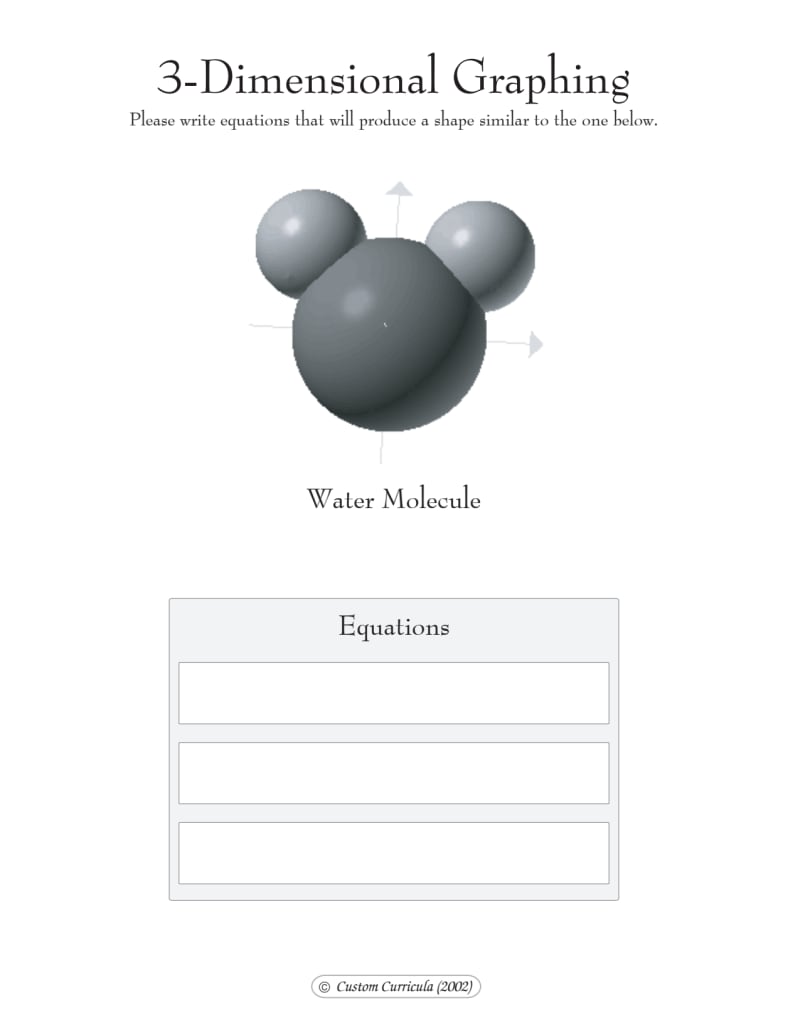 3-Dimensional Graphing

Please write equations that will produce a shape similar to the one below.

Water Molecule

Equations

© Custom Curricula (2002)